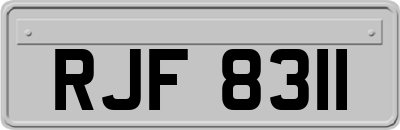 RJF 8311